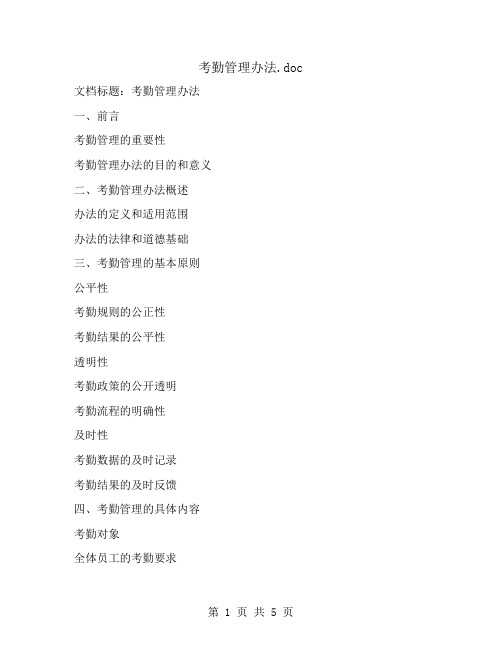 考勤管理办法.doc

文档标题：考勤管理办法

一、前言

考勤管理的重要性

考勤管理办法的目的和意义

二、考勤管理办法概述

办法的定义和适用范围

办法的法律和道德基础

三、考勤管理的基本原则

公平性

考勤规则的公正性

考勤结果的公平性

透明性

考勤政策的公开透明

考勤流程的明确性

及时性

考勤数据的及时记录

考勤结果的及时反馈

四、考勤管理的具体内容

考勤对象

全体员工的考勤要求

第 1 页 共 5 页